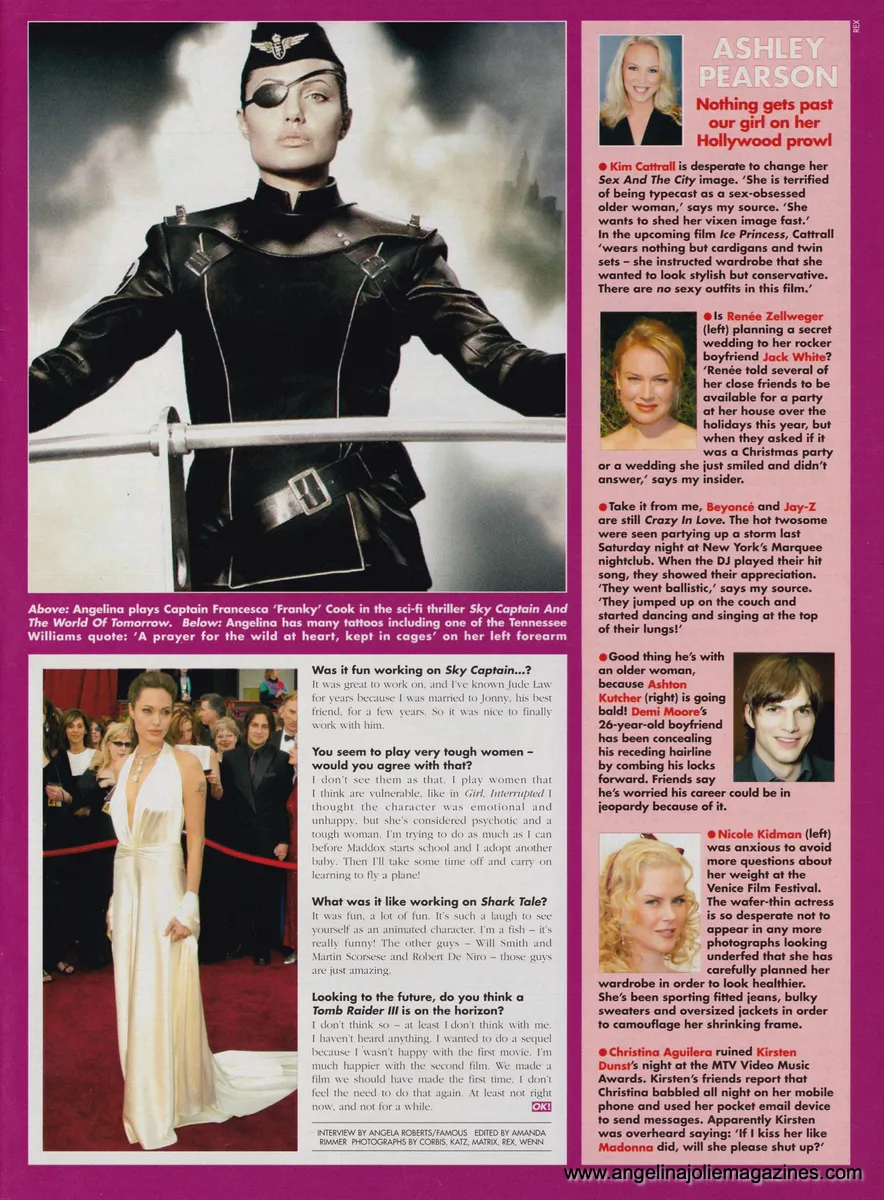 Above: Angelina plays Captain Francesca 'Franky' Cook in the sci-fi thriller Sky Captain And The World Of Tomorrow. Below: Angelina has many tattoos including one of the Tennessee Williams quote: 'A prayer for the wild at heart, kept in cages' on her left forearm

Was it fun working on Sky Captain...?
It was great to work on, and I've known Jude Law for years because I was married to Jonny, his best friend, for a few years. So it was nice to finally work with him.

You seem to play very tough women – would you agree with that?
I don't see them as that. I play women that I think are vulnerable, like in Girl, Interrupted I thought the character was emotional and unhappy, but she's considered psychotic and a tough woman. I'm trying to do as much as I can before Maddox starts school and I adopt another baby. Then I'll take some time off and carry on learning to fly a plane!

What was it like working on Shark Tale?
It was fun, a lot of fun. It's such a laugh to see yourself as an animated character. I'm a fish – it's really funny! The other guys – Will Smith and Martin Scorsese and Robert De Niro – those guys are just amazing.

Looking to the future, do you think a Tomb Raider III is on the horizon?
I don't think so – at least I don't think with me. I haven't heard anything. I wanted to do a sequel because I wasn't happy with the first movie. I'm much happier with the second film. We made a film we should have made the first time. I don't feel the need to do that again. At least not right now, and not for a while. OK!

INTERVIEW BY ANGELA ROBERTS/FAMOUS EDITED BY AMANDA RIMMER PHOTOGRAPHS BY CORBIS, KATZ, MATRIX, REX, WENN

REX

ASHLEY PEARSON
Nothing gets past our girl on her Hollywood prowl

● Kim Cattrall is desperate to change her Sex And The City image. 'She is terrified of being typecast as a sex-obsessed older woman,' says my source. 'She wants to shed her vixen image fast.' In the upcoming film Ice Princess, Cattrall 'wears nothing but cardigans and twin sets – she instructed wardrobe that she wanted to look stylish but conservative. There are no sexy outfits in this film.'

● Is Renée Zellweger (left) planning a secret wedding to her rocker boyfriend Jack White? 'Renée told several of her close friends to be available for a party at her house over the holidays this year, but when they asked if it was a Christmas party or a wedding she just smiled and didn't answer,' says my insider.

● Take it from me, Beyoncé and Jay-Z are still Crazy In Love. The hot twosome were seen partying up a storm last Saturday night at New York's Marquee nightclub. When the DJ played their hit song, they showed their appreciation. 'They went ballistic,' says my source. 'They jumped up on the couch and started dancing and singing at the top of their lungs!'

● Good thing he's with an older woman, because Ashton Kutcher (right) is going bald! Demi Moore's 26-year-old boyfriend has been concealing his receding hairline by combing his locks forward. Friends say he's worried his career could be in jeopardy because of it.

● Nicole Kidman (left) was anxious to avoid more questions about her weight at the Venice Film Festival. The wafer-thin actress is so desperate not to appear in any more photographs looking underfed that she has carefully planned her wardrobe in order to look healthier. She's been sporting fitted jeans, bulky sweaters and oversized jackets in order to camouflage her shrinking frame.

● Christina Aguilera ruined Kirsten Dunst's night at the MTV Video Music Awards. Kirsten's friends report that Christina babbled all night on her mobile phone and used her pocket email device to send messages. Apparently Kirsten was overheard saying: 'If I kiss her like Madonna did, will she please shut up?'

www.angelinajoliemagazines.com